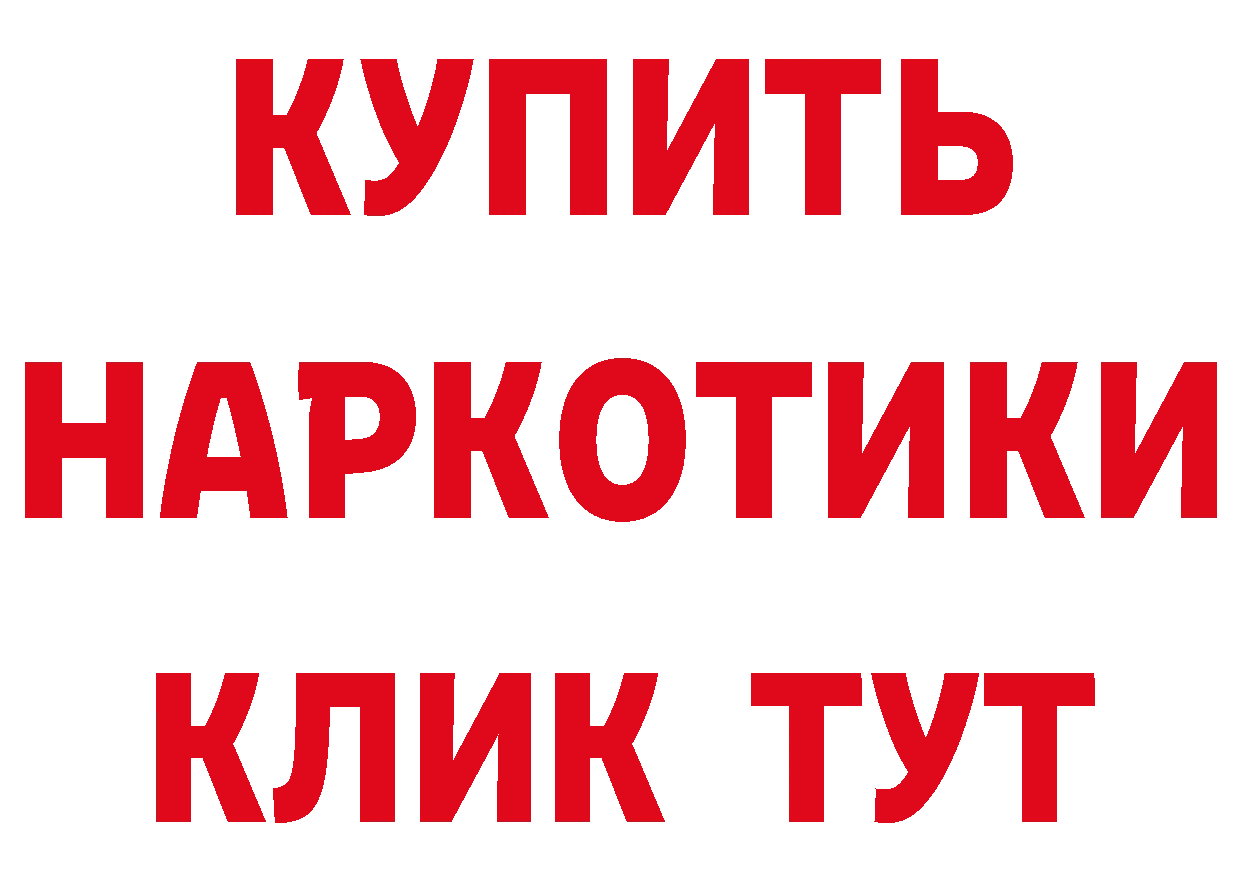 КУПИТЬ НАРКОТИКИ КЛИК ТУТ